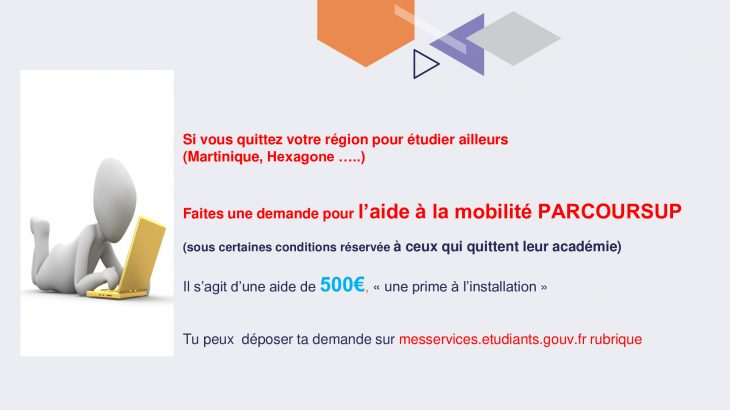 Si vous quittez votre région pour étudier ailleurs (Martinique, Hexagone …..)

Faites une demande pour l'aide à la mobilité PARCOURSUP

(sous certaines conditions réservée à ceux qui quittent leur académie)

Il s'agit d'une aide de 500€, « une prime à l'installation »

Tu peux déposer ta demande sur messervices.etudiants.gouv.fr rubrique